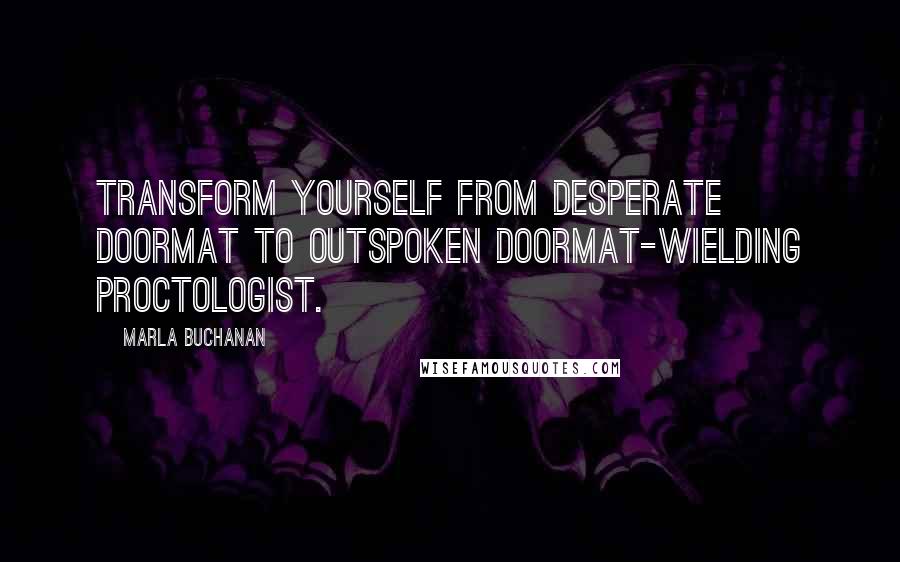 TRANSFORM YOURSELF FROM DESPERATE DOORMAT TO OUTSPOKEN DOORMAT-WIELDING PROCTOLOGIST.

MARLA BUCHANAN

WISEFAMOUSQUOTES.COM